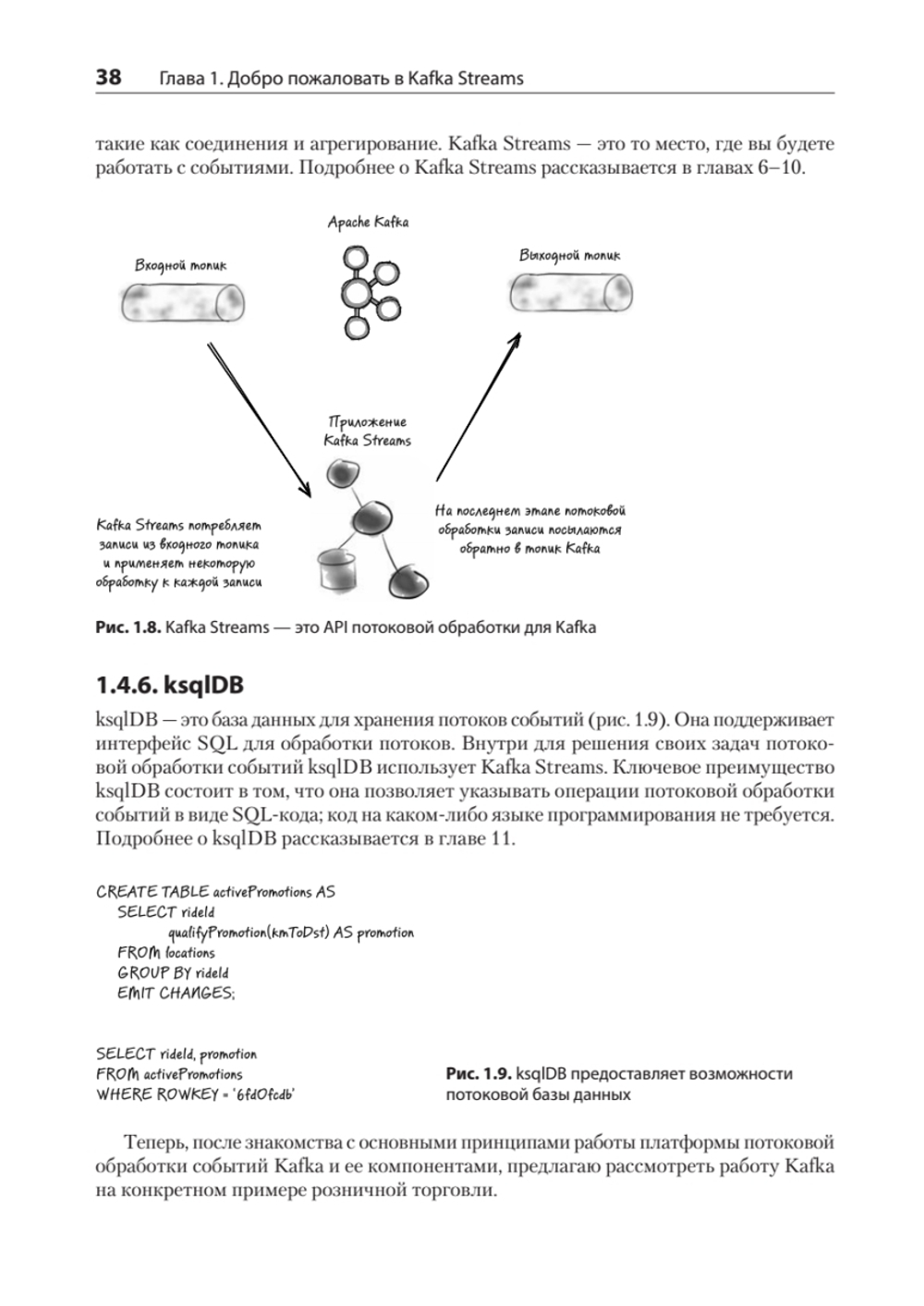 38 Глава 1. Добро пожаловать в Kafka Streams

такие как соединения и агрегирование. Kafka Streams — это то место, где вы будете работать с событиями. Подробнее о Kafka Streams рассказывается в главах 6–10.

Apache Kafka

Входной топик

Выходной топик

Приложение Kafka Streams

Kafka Streams потребляет записи из входного топика и применяет некоторую обработку к каждой записи

На последнем этапе потоковой обработки записи посылаются обратно в топик Kafka

Рис. 1.8. Kafka Streams — это API потоковой обработки для Kafka

1.4.6. ksqlDB

ksqlDB — это база данных для хранения потоков событий (рис. 1.9). Она поддерживает интерфейс SQL для обработки потоков. Внутри для решения своих задач потоковой обработки событий ksqlDB использует Kafka Streams. Ключевое преимущество ksqlDB состоит в том, что она позволяет указывать операции потоковой обработки событий в виде SQL-кода; код на каком-либо языке программирования не требуется. Подробнее о ksqlDB рассказывается в главе 11.

CREATE TABLE activePromotions AS
SELECT rideId
qualifyPromotion(kmToDst) AS promotion
FROM locations
GROUP BY rideId
EMIT CHANGES;

SELECT rideId, promotion
FROM activePromotions
WHERE ROWKEY = '6fd0fcdb'

Рис. 1.9. ksqlDB предоставляет возможности потоковой базы данных

Теперь, после знакомства с основными принципами работы платформы потоковой обработки событий Kafka и ее компонентами, предлагаю рассмотреть работу Kafka на конкретном примере розничной торговли.